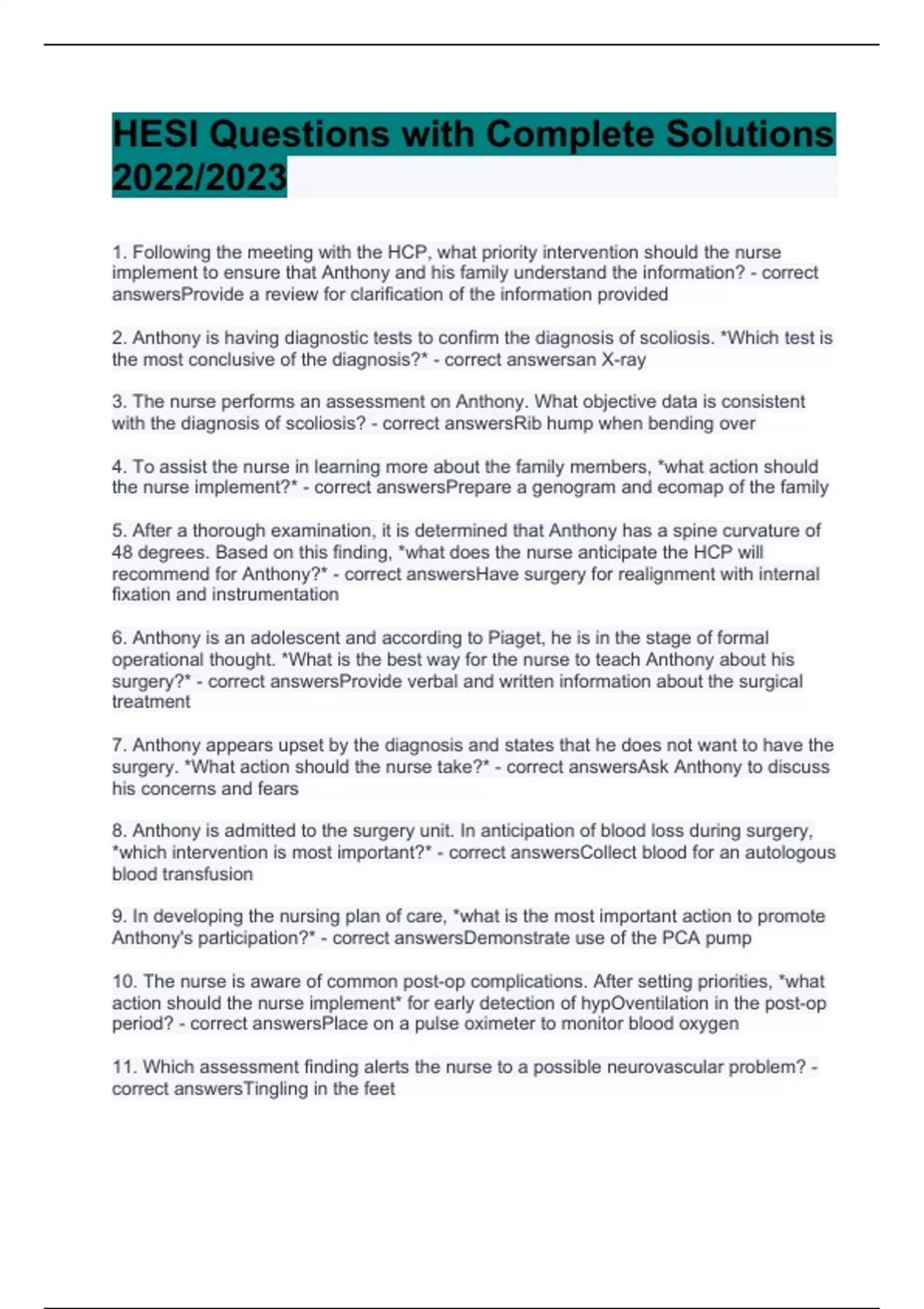 HESI Questions with Complete Solutions 2022/2023

1. Following the meeting with the HCP, what priority intervention should the nurse implement to ensure that Anthony and his family understand the information? - correct answersProvide a review for clarification of the information provided

2. Anthony is having diagnostic tests to confirm the diagnosis of scoliosis. *Which test is the most conclusive of the diagnosis?* - correct answersan X-ray

3. The nurse performs an assessment on Anthony. What objective data is consistent with the diagnosis of scoliosis? - correct answersRib hump when bending over

4. To assist the nurse in learning more about the family members, *what action should the nurse implement?* - correct answersPrepare a genogram and ecomap of the family

5. After a thorough examination, it is determined that Anthony has a spine curvature of 48 degrees. Based on this finding, *what does the nurse anticipate the HCP will recommend for Anthony?* - correct answersHave surgery for realignment with internal fixation and instrumentation

6. Anthony is an adolescent and according to Piaget, he is in the stage of formal operational thought. *What is the best way for the nurse to teach Anthony about his surgery?* - correct answersProvide verbal and written information about the surgical treatment

7. Anthony appears upset by the diagnosis and states that he does not want to have the surgery. *What action should the nurse take?* - correct answersAsk Anthony to discuss his concerns and fears

8. Anthony is admitted to the surgery unit. In anticipation of blood loss during surgery, *which intervention is most important?* - correct answersCollect blood for an autologous blood transfusion

9. In developing the nursing plan of care, *what is the most important action to promote Anthony's participation?* - correct answersDemonstrate use of the PCA pump

10. The nurse is aware of common post-op complications. After setting priorities, *what action should the nurse implement* for early detection of hypOventilation in the post-op period? - correct answersPlace on a pulse oximeter to monitor blood oxygen

11. Which assessment finding alerts the nurse to a possible neurovascular problem? - correct answersTingling in the feet